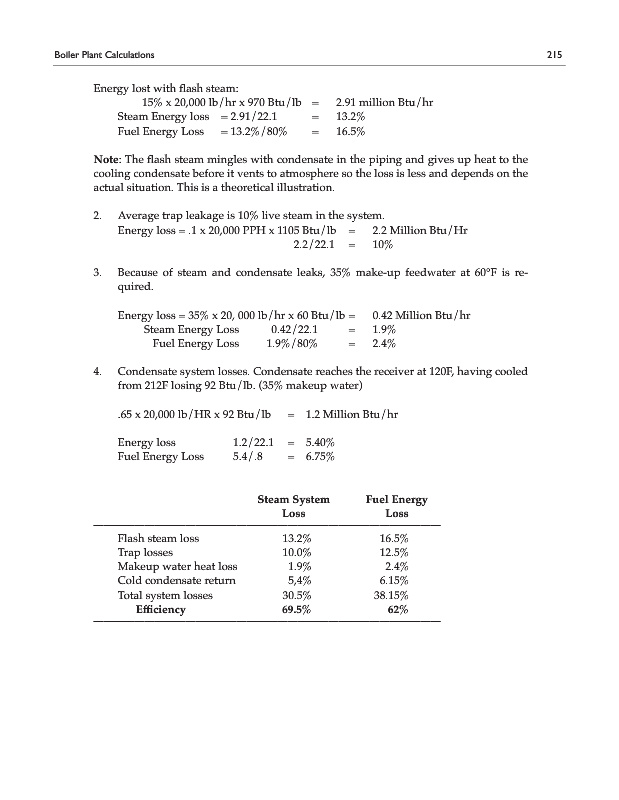 Boiler Plant Calculations 215

Energy lost with flash steam:
15% x 20,000 lb/hr x 970 Btu/lb = 2.91 million Btu/hr
Steam Energy loss = 2.91/22.1 = 13.2%
Fuel Energy Loss = 13.2%/80% = 16.5%

**Note**: The flash steam mingles with condensate in the piping and gives up heat to the cooling condensate before it vents to atmosphere so the loss is less and depends on the actual situation. This is a theoretical illustration.

2. Average trap leakage is 10% live steam in the system.
Energy loss = .1 x 20,000 PPH x 1105 Btu/lb = 2.2 Million Btu/Hr
2.2/22.1 = 10%

3. Because of steam and condensate leaks, 35% make-up feedwater at 60°F is required.

Energy loss = 35% x 20, 000 lb/hr x 60 Btu/lb = 0.42 Million Btu/hr
Steam Energy Loss 0.42/22.1 = 1.9%
Fuel Energy Loss 1.9%/80% = 2.4%

4. Condensate system losses. Condensate reaches the receiver at 120F, having cooled from 212F losing 92 Btu/lb. (35% makeup water)

.65 x 20,000 lb/HR x 92 Btu/lb = 1.2 Million Btu/hr

Energy loss 1.2/22.1 = 5.40%
Fuel Energy Loss 5.4/.8 = 6.75%

| | Steam System Loss | Fuel Energy Loss |
|---|---|---|
| Flash steam loss | 13.2% | 16.5% |
| Trap losses | 10.0% | 12.5% |
| Makeup water heat loss | 1.9% | 2.4% |
| Cold condensate return | 5,4% | 6.15% |
| Total system losses | 30.5% | 38.15% |
| **Efficiency** | **69.5%** | **62%** |